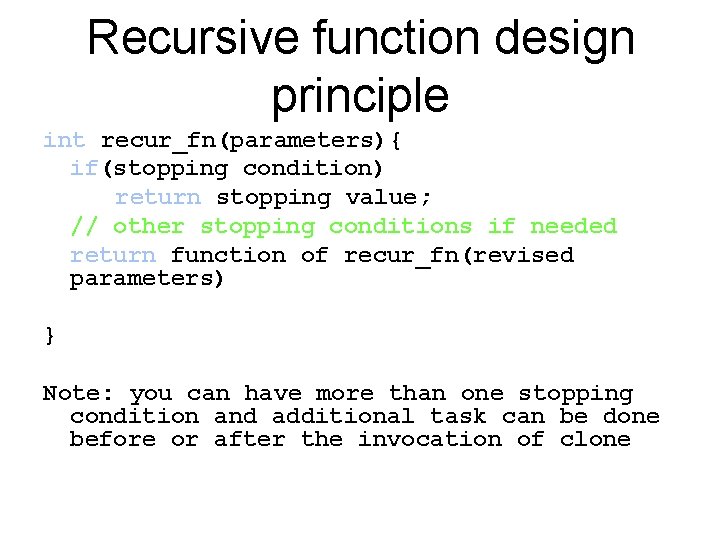 Recursive function design principle

int recur_fn(parameters){
if(stopping condition)
return stopping value;
// other stopping conditions if needed
return function of recur_fn(revised parameters)

}

Note: you can have more than one stopping condition and additional task can be done before or after the invocation of clone